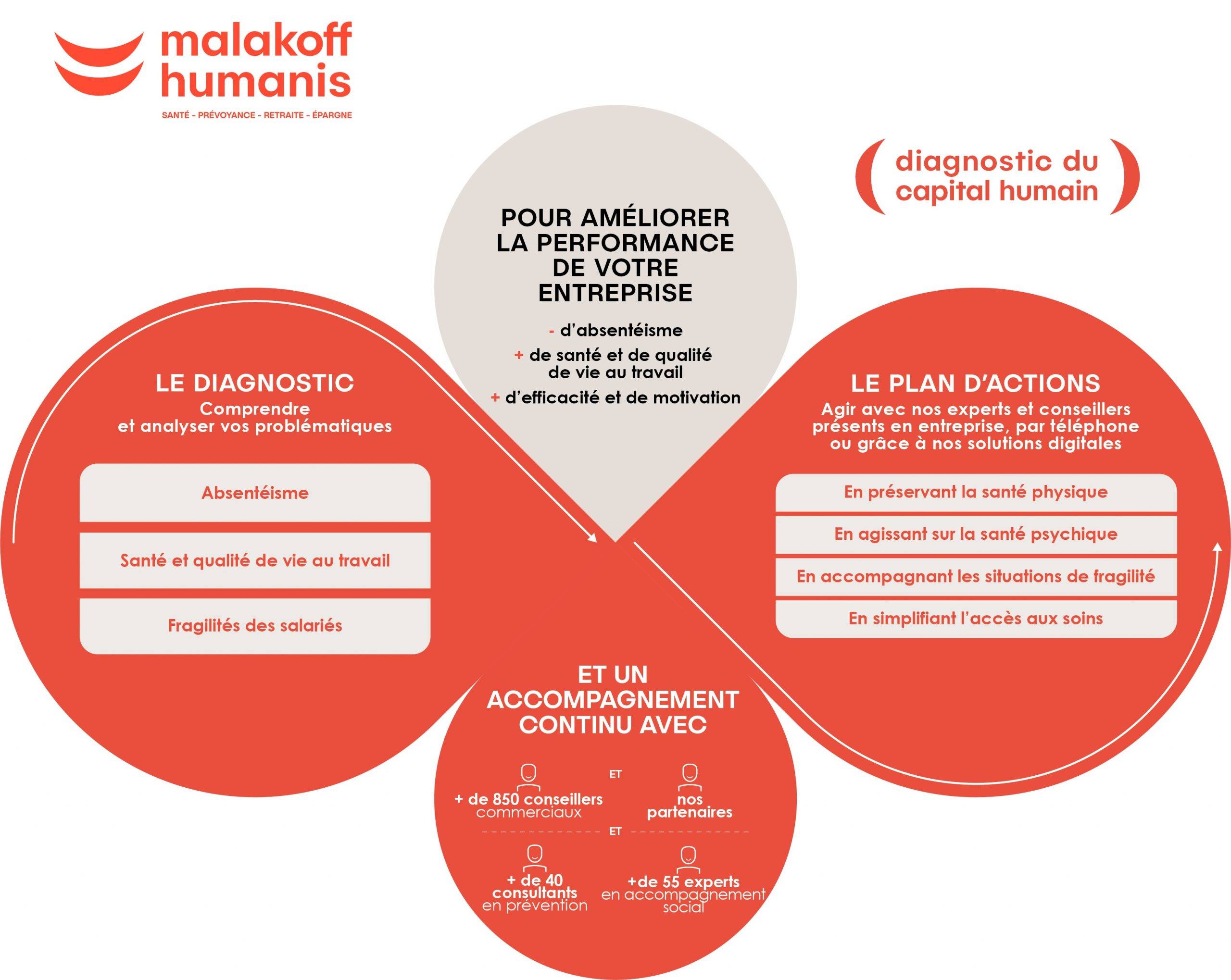 malakoff humanis

SANTÉ - PRÉVOYANCE - RETRAITE - ÉPARGNE

( diagnostic du capital humain )

POUR AMÉLIORER LA PERFORMANCE DE VOTRE ENTREPRISE

- d'absentéisme

+ de santé et de qualité de vie au travail

+ d'efficacité et de motivation

LE DIAGNOSTIC
Comprendre et analyser vos problématiques

Absentéisme

Santé et qualité de vie au travail

Fragilités des salariés

LE PLAN D'ACTIONS
Agir avec nos experts et conseillers présents en entreprise, par téléphone ou grâce à nos solutions digitales

En préservant la santé physique

En agissant sur la santé psychique

En accompagnant les situations de fragilité

En simplifiant l'accès aux soins

ET UN ACCOMPAGNEMENT CONTINU AVEC

+ de 850 conseillers commerciaux

ET

nos partenaires

ET

+ de 40 consultants en prévention

+de 55 experts en accompagnement social